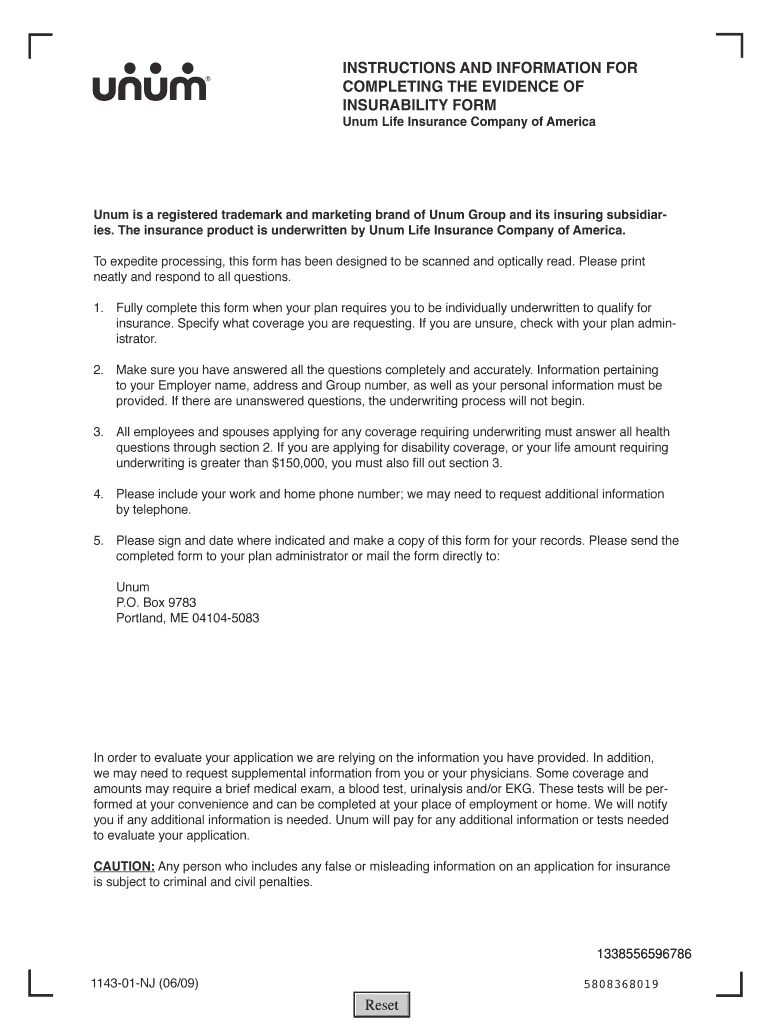 unum®

INSTRUCTIONS AND INFORMATION FOR COMPLETING THE EVIDENCE OF INSURABILITY FORM
Unum Life Insurance Company of America

Unum is a registered trademark and marketing brand of Unum Group and its insuring subsidiaries. The insurance product is underwritten by Unum Life Insurance Company of America.

To expedite processing, this form has been designed to be scanned and optically read. Please print neatly and respond to all questions.

1. Fully complete this form when your plan requires you to be individually underwritten to qualify for insurance. Specify what coverage you are requesting. If you are unsure, check with your plan administrator.

2. Make sure you have answered all the questions completely and accurately. Information pertaining to your Employer name, address and Group number, as well as your personal information must be provided. If there are unanswered questions, the underwriting process will not begin.

3. All employees and spouses applying for any coverage requiring underwriting must answer all health questions through section 2. If you are applying for disability coverage, or your life amount requiring underwriting is greater than $150,000, you must also fill out section 3.

4. Please include your work and home phone number; we may need to request additional information by telephone.

5. Please sign and date where indicated and make a copy of this form for your records. Please send the completed form to your plan administrator or mail the form directly to:

Unum
P.O. Box 9783
Portland, ME 04104-5083

In order to evaluate your application we are relying on the information you have provided. In addition, we may need to request supplemental information from you or your physicians. Some coverage and amounts may require a brief medical exam, a blood test, urinalysis and/or EKG. These tests will be performed at your convenience and can be completed at your place of employment or home. We will notify you if any additional information is needed. Unum will pay for any additional information or tests needed to evaluate your application.

CAUTION: Any person who includes any false or misleading information on an application for insurance is subject to criminal and civil penalties.

1338556596786

1143-01-NJ (06/09)

5808368019

Reset